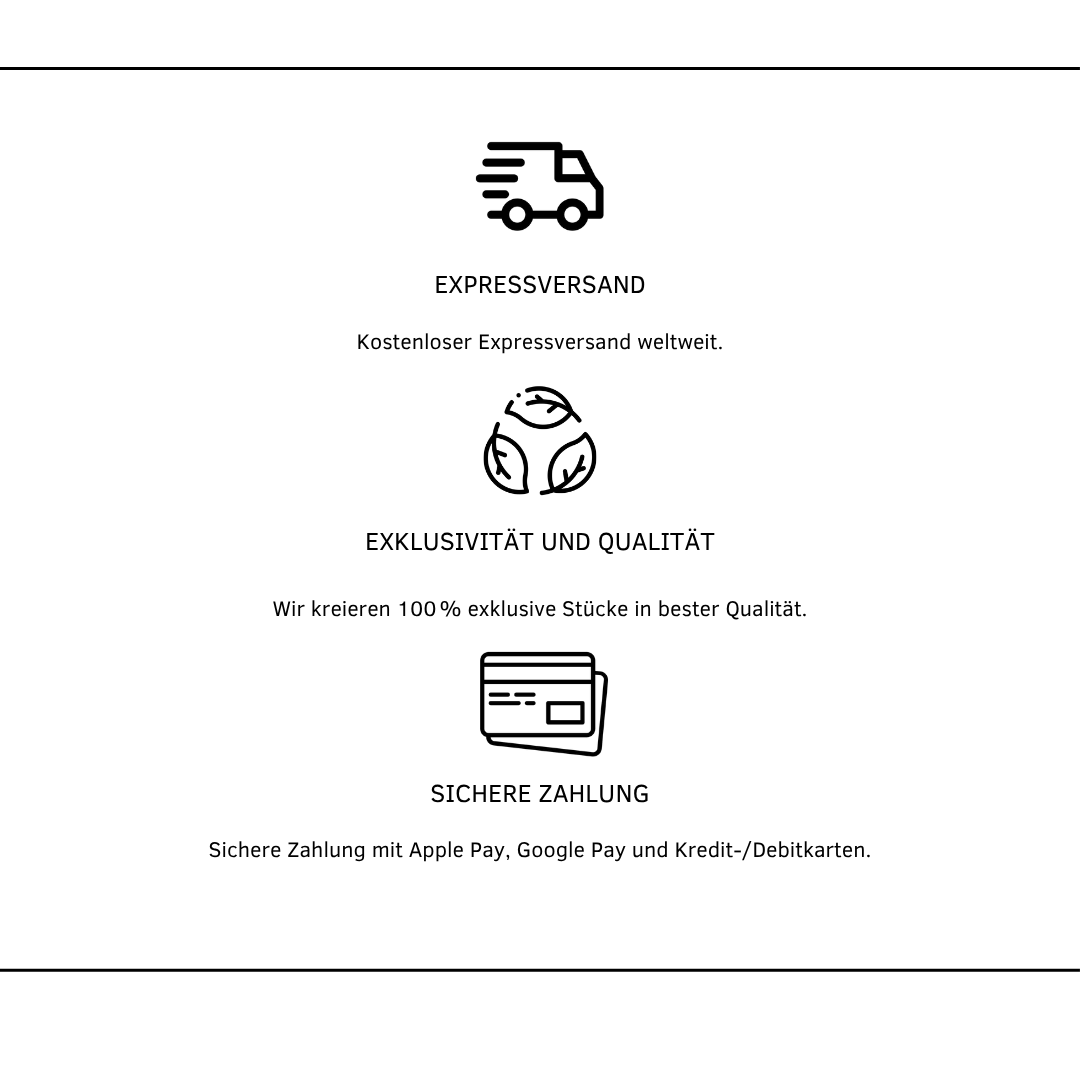 EXPRESSVERSAND

Kostenloser Expressversand weltweit.

EXKLUSIVITÄT UND QUALITÄT

Wir kreieren 100 % exklusive Stücke in bester Qualität.

SICHERE ZAHLUNG

Sichere Zahlung mit Apple Pay, Google Pay und Kredit-/Debitkarten.